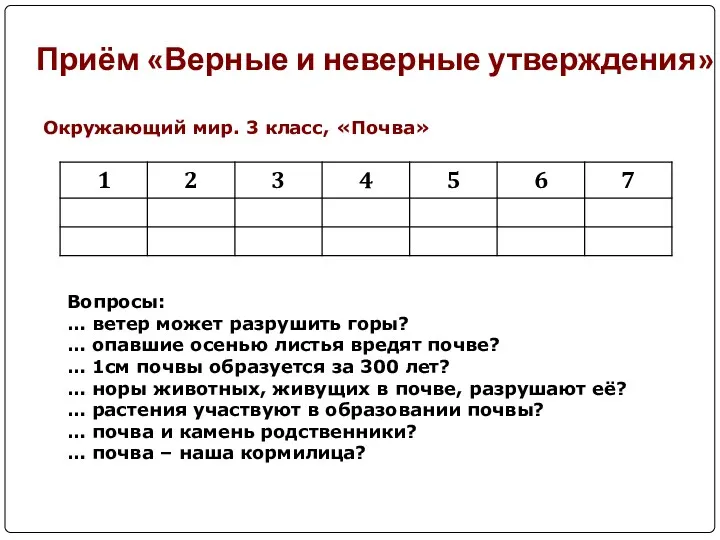 Приём «Верные и неверные утверждения»

Окружающий мир. 3 класс, «Почва»

| 1 | 2 | 3 | 4 | 5 | 6 | 7 |
|---|---|---|---|---|---|---|
|  |  |  |  |  |  |  |
|  |  |  |  |  |  |  |

Вопросы:
… ветер может разрушить горы?
… опавшие осенью листья вредят почве?
… 1см почвы образуется за 300 лет?
… норы животных, живущих в почве, разрушают её?
… растения участвуют в образовании почвы?
… почва и камень родственники?
… почва – наша кормилица?